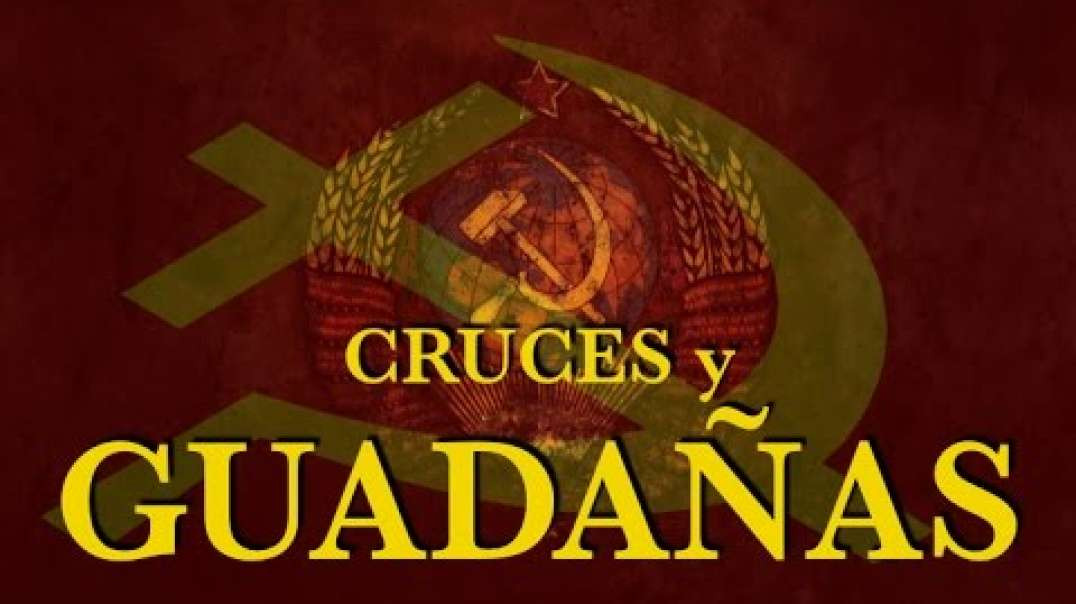 CRUCES y
GUADAÑAS